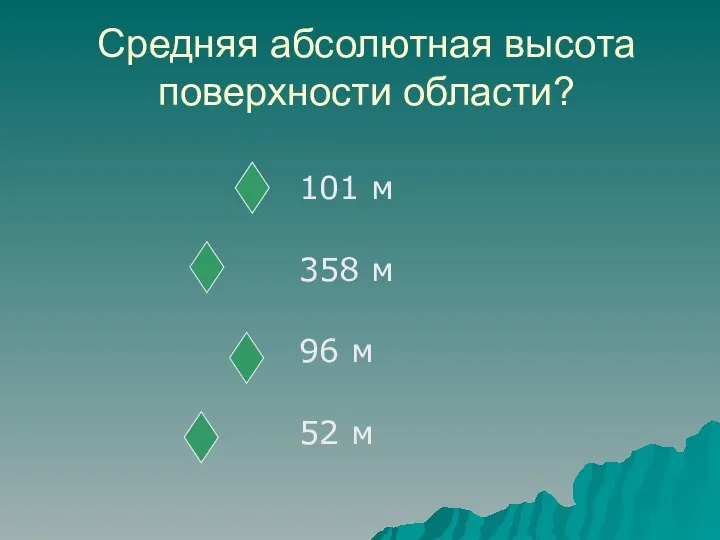 Средняя абсолютная высота поверхности области?

101 м

358 м

96 м

52 м